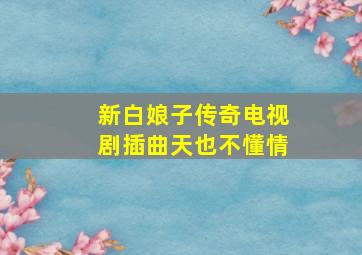 新白娘子传奇电视剧插曲天也不懂情